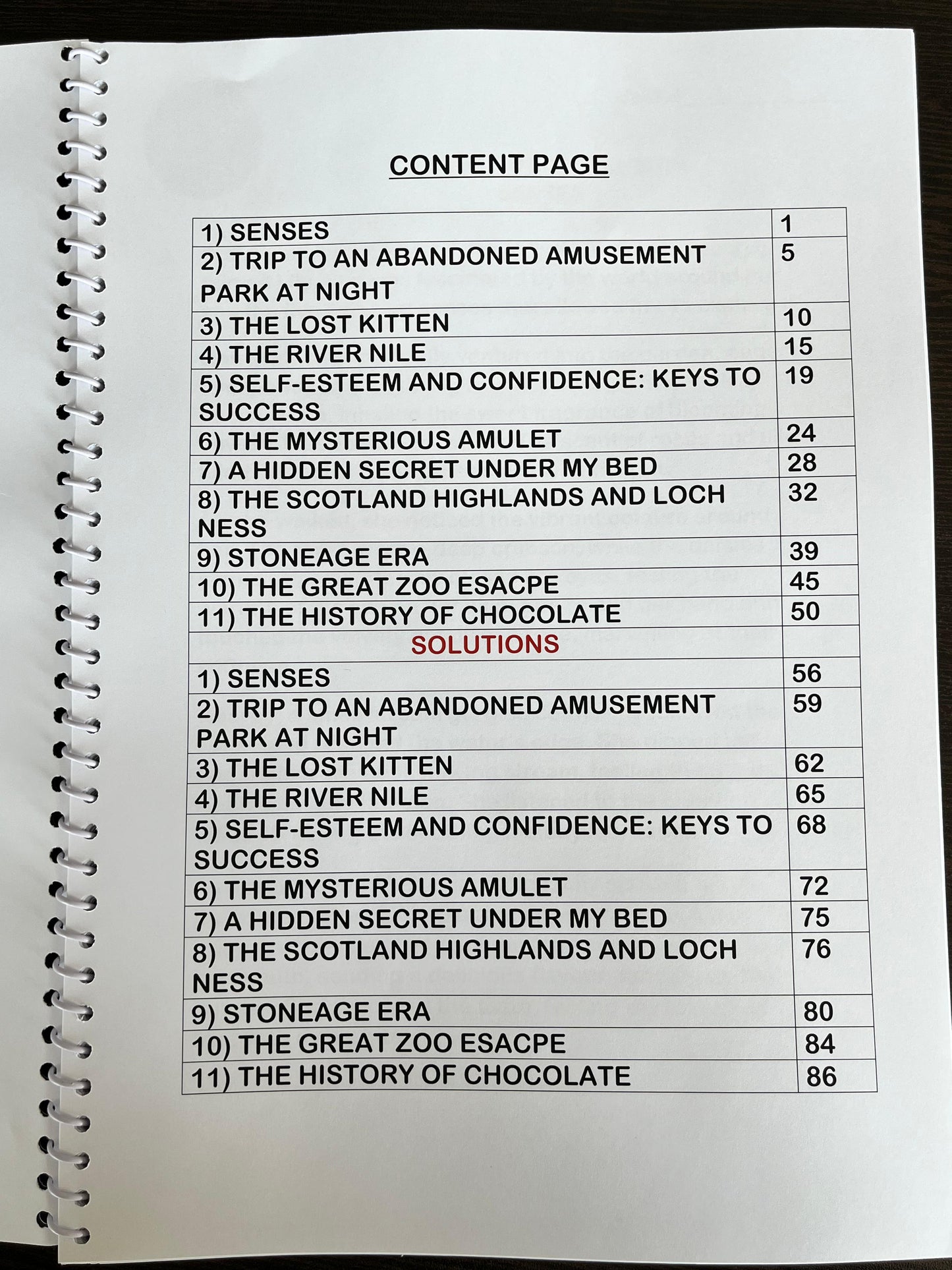 CONTENT PAGE

| | |
|---|---|
| 1) SENSES | 1 |
| 2) TRIP TO AN ABANDONED AMUSEMENT PARK AT NIGHT | 5 |
| 3) THE LOST KITTEN | 10 |
| 4) THE RIVER NILE | 15 |
| 5) SELF-ESTEEM AND CONFIDENCE: KEYS TO SUCCESS | 19 |
| 6) THE MYSTERIOUS AMULET | 24 |
| 7) A HIDDEN SECRET UNDER MY BED | 28 |
| 8) THE SCOTLAND HIGHLANDS AND LOCH NESS | 32 |
| 9) STONEAGE ERA | 39 |
| 10) THE GREAT ZOO ESACPE | 45 |
| 11) THE HISTORY OF CHOCOLATE | 50 |
| SOLUTIONS | |
| 1) SENSES | 56 |
| 2) TRIP TO AN ABANDONED AMUSEMENT PARK AT NIGHT | 59 |
| 3) THE LOST KITTEN | 62 |
| 4) THE RIVER NILE | 65 |
| 5) SELF-ESTEEM AND CONFIDENCE: KEYS TO SUCCESS | 68 |
| 6) THE MYSTERIOUS AMULET | 72 |
| 7) A HIDDEN SECRET UNDER MY BED | 75 |
| 8) THE SCOTLAND HIGHLANDS AND LOCH NESS | 76 |
| 9) STONEAGE ERA | 80 |
| 10) THE GREAT ZOO ESACPE | 84 |
| 11) THE HISTORY OF CHOCOLATE | 86 |